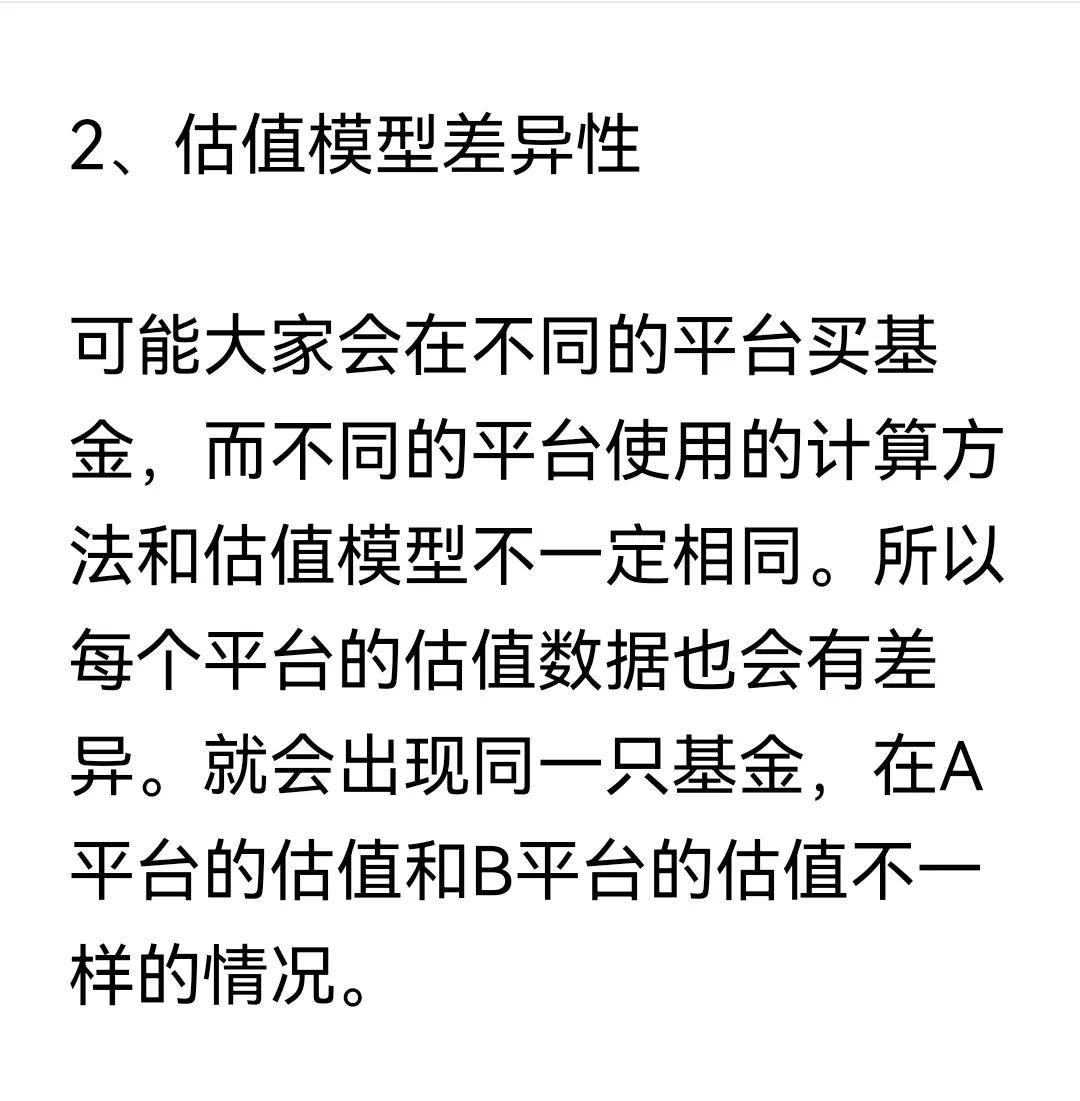 2、估值模型差异性

可能大家会在不同的平台买基金，而不同的平台使用的计算方法和估值模型不一定相同。所以每个平台的估值数据也会有差异。就会出现同一只基金，在A平台的估值和B平台的估值不一样的情况。